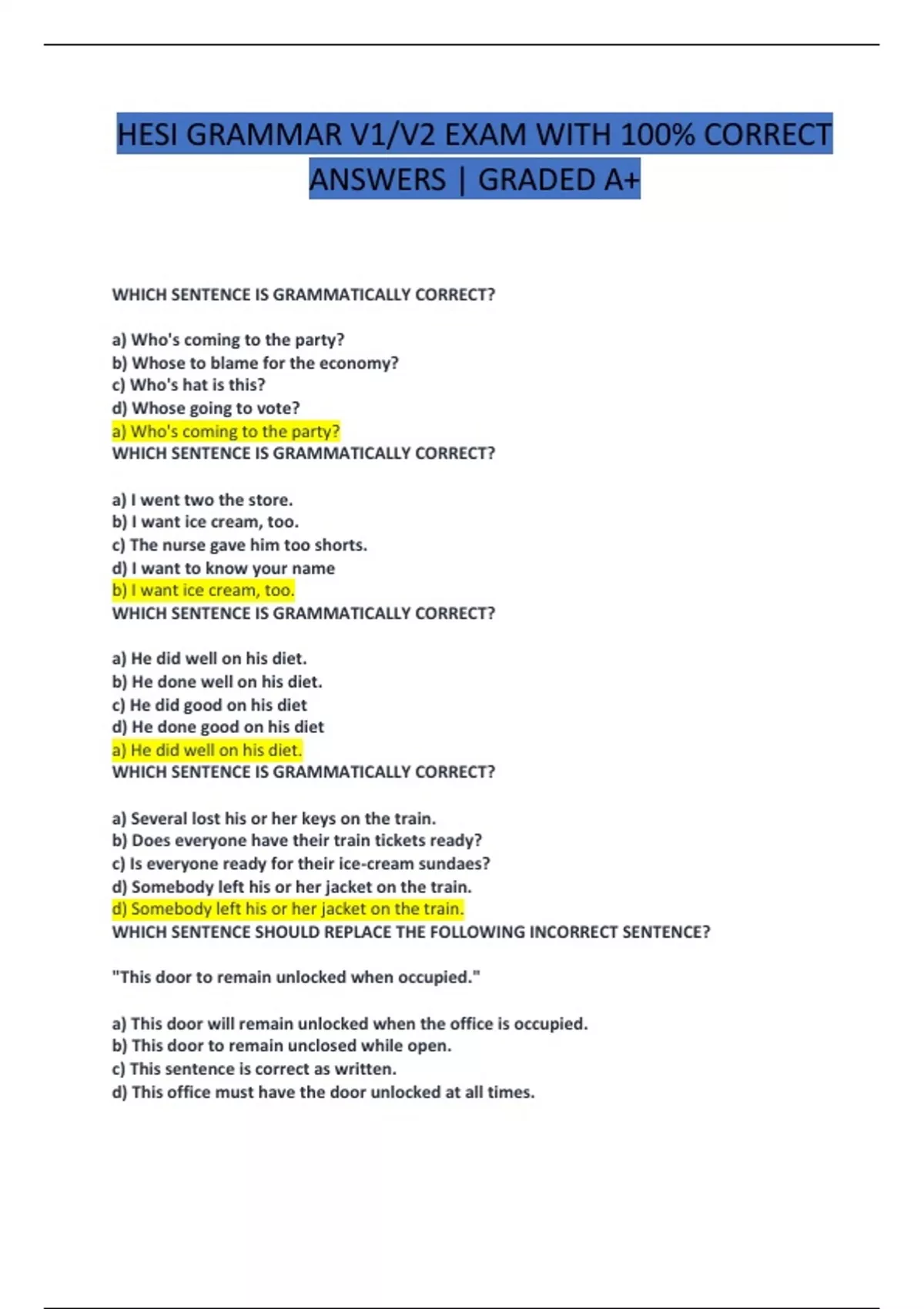 HESI GRAMMAR V1/V2 EXAM WITH 100% CORRECT ANSWERS | GRADED A+

WHICH SENTENCE IS GRAMMATICALLY CORRECT?

a) Who's coming to the party?
b) Whose to blame for the economy?
c) Who's hat is this?
d) Whose going to vote?
a) Who's coming to the party?
WHICH SENTENCE IS GRAMMATICALLY CORRECT?

a) I went two the store.
b) I want ice cream, too.
c) The nurse gave him too shorts.
d) I want to know your name
b) I want ice cream, too.
WHICH SENTENCE IS GRAMMATICALLY CORRECT?

a) He did well on his diet.
b) He done well on his diet.
c) He did good on his diet
d) He done good on his diet
a) He did well on his diet.
WHICH SENTENCE IS GRAMMATICALLY CORRECT?

a) Several lost his or her keys on the train.
b) Does everyone have their train tickets ready?
c) Is everyone ready for their ice-cream sundaes?
d) Somebody left his or her jacket on the train.
d) Somebody left his or her jacket on the train.
WHICH SENTENCE SHOULD REPLACE THE FOLLOWING INCORRECT SENTENCE?

"This door to remain unlocked when occupied."

a) This door will remain unlocked when the office is occupied.
b) This door to remain unclosed while open.
c) This sentence is correct as written.
d) This office must have the door unlocked at all times.